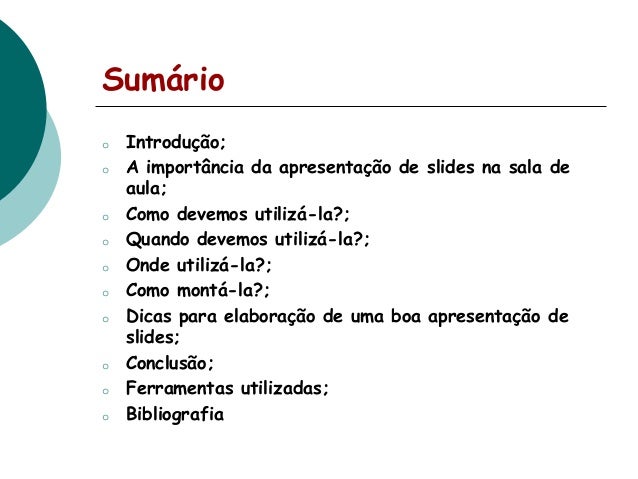 Sumário

- Introdução;
- A importância da apresentação de slides na sala de aula;
- Como devemos utilizá-la?;
- Quando devemos utilizá-la?;
- Onde utilizá-la?;
- Como montá-la?;
- Dicas para elaboração de uma boa apresentação de slides;
- Conclusão;
- Ferramentas utilizadas;
- Bibliografia